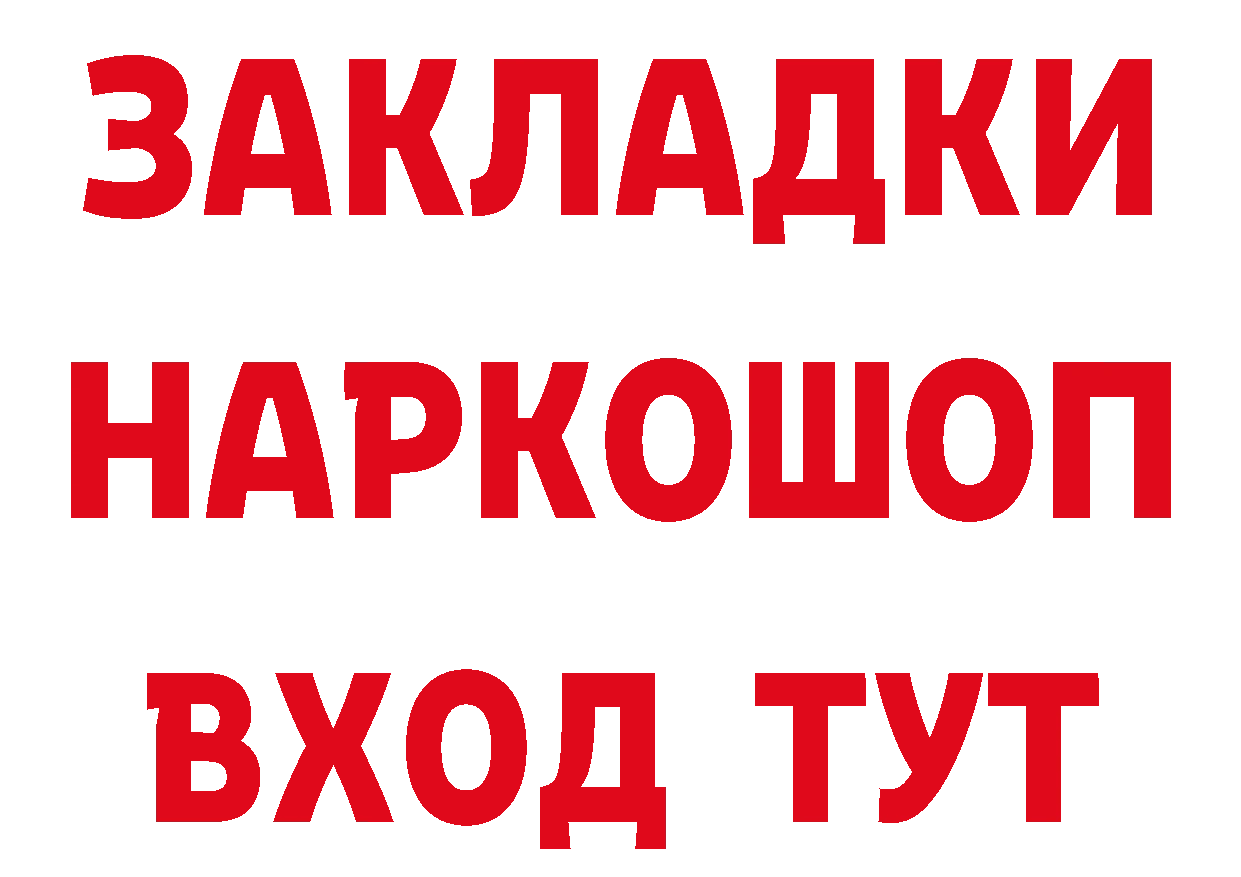 ЗАКЛАДКИ НАРКОШОП ВХОД ТУТ